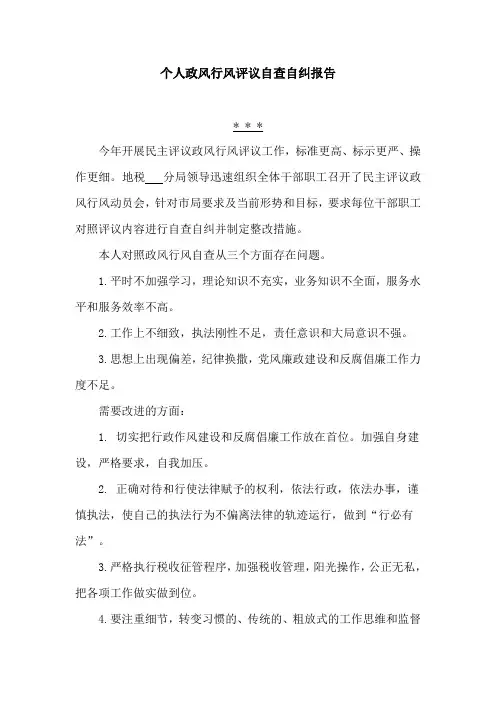 个人政风行风评议自查自纠报告

＊＊＊

今年开展民主评议政风行风评议工作，标准更高、标示更严、操作更细。地税___分局领导迅速组织全体干部职工召开了民主评议政风行风动员会，针对市局要求及当前形势和目标，要求每位干部职工对照评议内容进行自查自纠并制定整改措施。

本人对照政风行风自查从三个方面存在问题。

1.平时不加强学习，理论知识不充实，业务知识不全面，服务水平和服务效率不高。

2.工作上不细致，执法刚性不足，责任意识和大局意识不强。

3.思想上出现偏差，纪律换撒，党风廉政建设和反腐倡廉工作力度不足。

需要改进的方面：

1. 切实把行政作风建设和反腐倡廉工作放在首位。加强自身建设，严格要求，自我加压。

2. 正确对待和行使法律赋予的权利，依法行政，依法办事，谨慎执法，使自己的执法行为不偏离法律的轨迹运行，做到“行必有法”。

3.严格执行税收征管程序，加强税收管理，阳光操作，公正无私，把各项工作做实做到位。

4.要注重细节，转变习惯的、传统的、粗放式的工作思维和监督